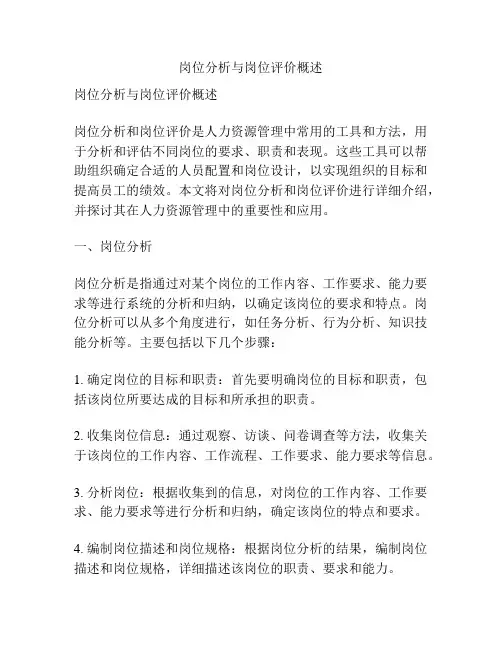 岗位分析与岗位评价概述

岗位分析与岗位评价概述

岗位分析和岗位评价是人力资源管理中常用的工具和方法，用于分析和评估不同岗位的要求、职责和表现。这些工具可以帮助组织确定合适的人员配置和岗位设计，以实现组织的目标和提高员工的绩效。本文将对岗位分析和岗位评价进行详细介绍，并探讨其在人力资源管理中的重要性和应用。

一、岗位分析

岗位分析是指通过对某个岗位的工作内容、工作要求、能力要求等进行系统的分析和归纳，以确定该岗位的要求和特点。岗位分析可以从多个角度进行，如任务分析、行为分析、知识技能分析等。主要包括以下几个步骤：

1. 确定岗位的目标和职责：首先要明确岗位的目标和职责，包括该岗位所要达成的目标和所承担的职责。

2. 收集岗位信息：通过观察、访谈、问卷调查等方法，收集关于该岗位的工作内容、工作流程、工作要求、能力要求等信息。

3. 分析岗位：根据收集到的信息，对岗位的工作内容、工作要求、能力要求等进行分析和归纳，确定该岗位的特点和要求。

4. 编制岗位描述和岗位规格：根据岗位分析的结果，编制岗位描述和岗位规格，详细描述该岗位的职责、要求和能力。